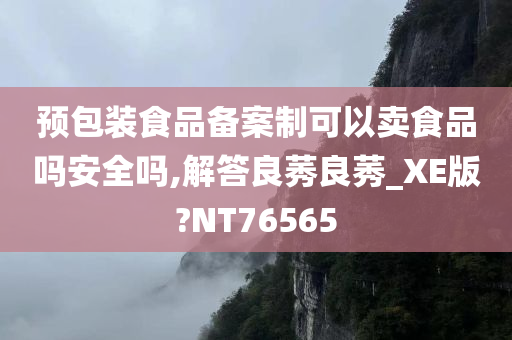 预包装食品备案制可以卖食品吗安全吗,解答良莠良莠_XE版?NT76565